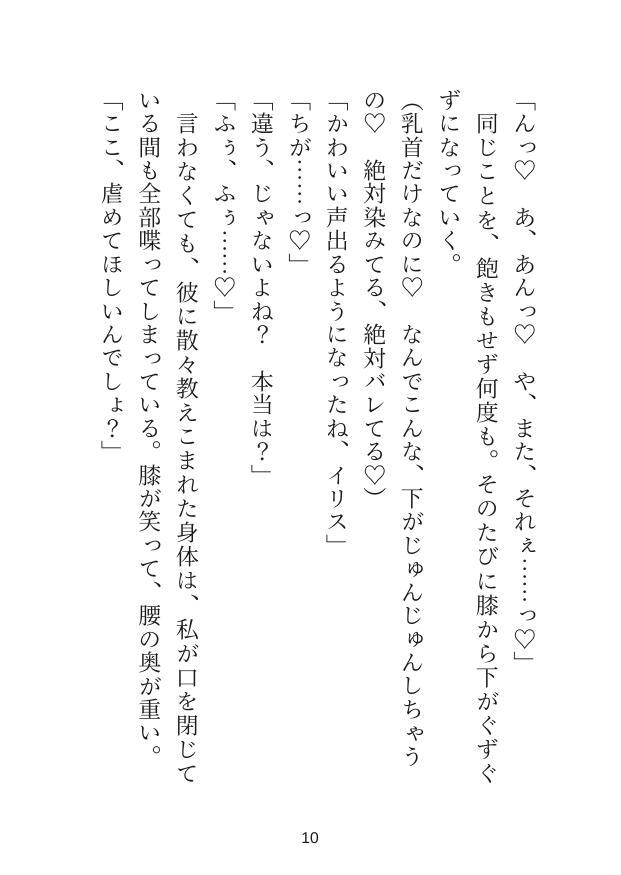 「んっ♡　あ、あんっ♡　や、また、それぇ……っ♡」

同じことを、飽きもせず何度も。そのたびに膝から下がぐずぐずになっていく。

（乳首だけなのに♡　なんでこんな、下がじゅんじゅんしちゃうの♡　絶対染みてる、絶対バレてる♡）

「かわいい声出るようになったね、イリス」

「ちが……っ♡」

「違う、じゃないよね？　本当は？」

「ふぅ、ふぅ……♡」

言わなくても、彼に散々教えこまれた身体は、私が口を閉じている間も全部喋ってしまっている。膝が笑って、腰の奥が重い。

「ここ、虐めてほしいんでしょ？」

10